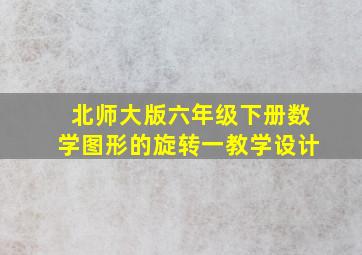 北师大版六年级下册数学图形的旋转一教学设计